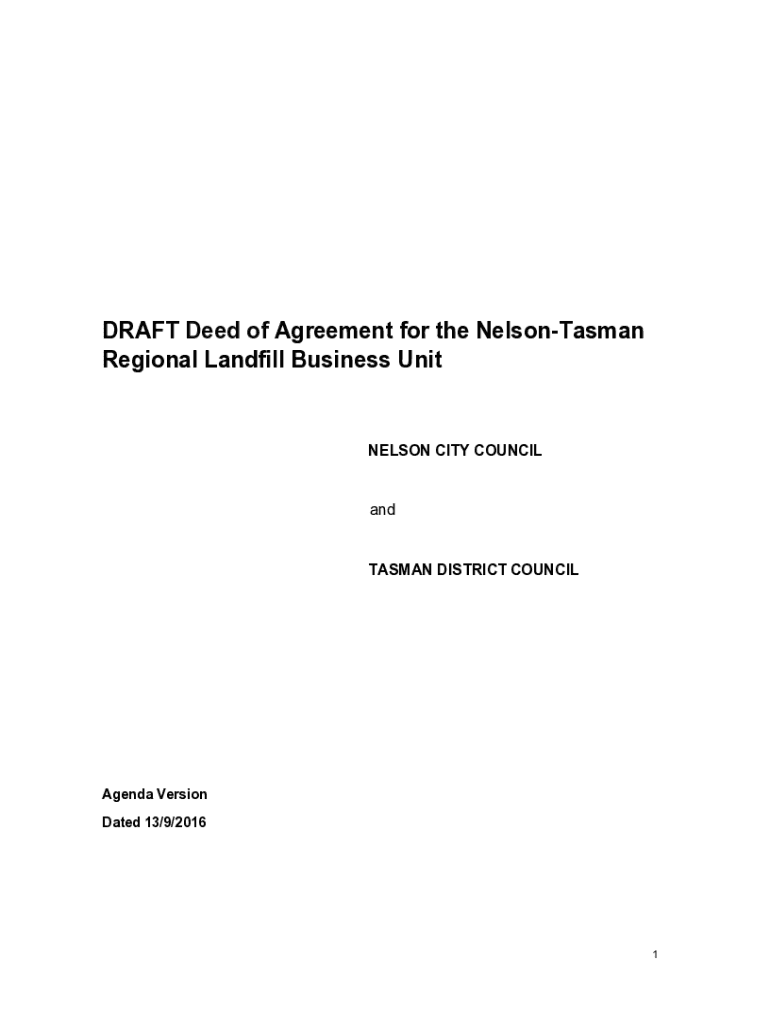 DRAFT Deed of Agreement for the Nelson-Tasman Regional Landfill Business Unit

NELSON CITY COUNCIL

and

TASMAN DISTRICT COUNCIL

Agenda Version

Dated 13/9/2016

1